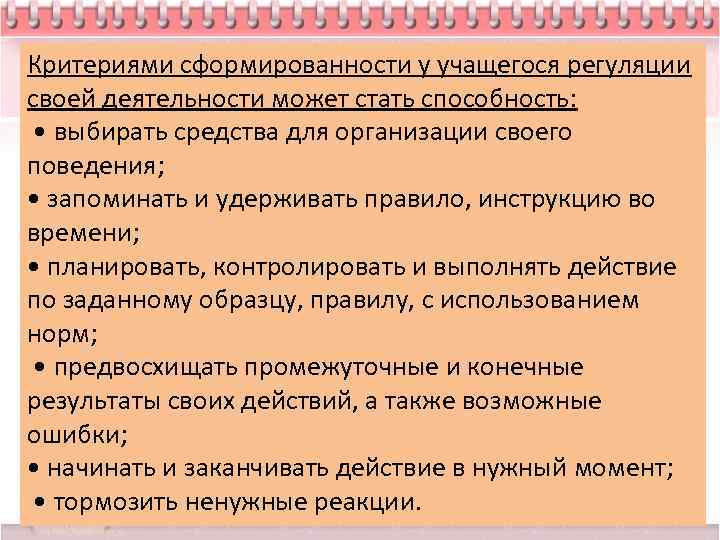 Критериями сформированности у учащегося регуляции своей деятельности может стать способность:
• выбирать средства для организации своего поведения;
• запоминать и удерживать правило, инструкцию во времени;
• планировать, контролировать и выполнять действие по заданному образцу, правилу, с использованием норм;
• предвосхищать промежуточные и конечные результаты своих действий, а также возможные ошибки;
• начинать и заканчивать действие в нужный момент;
• тормозить ненужные реакции.